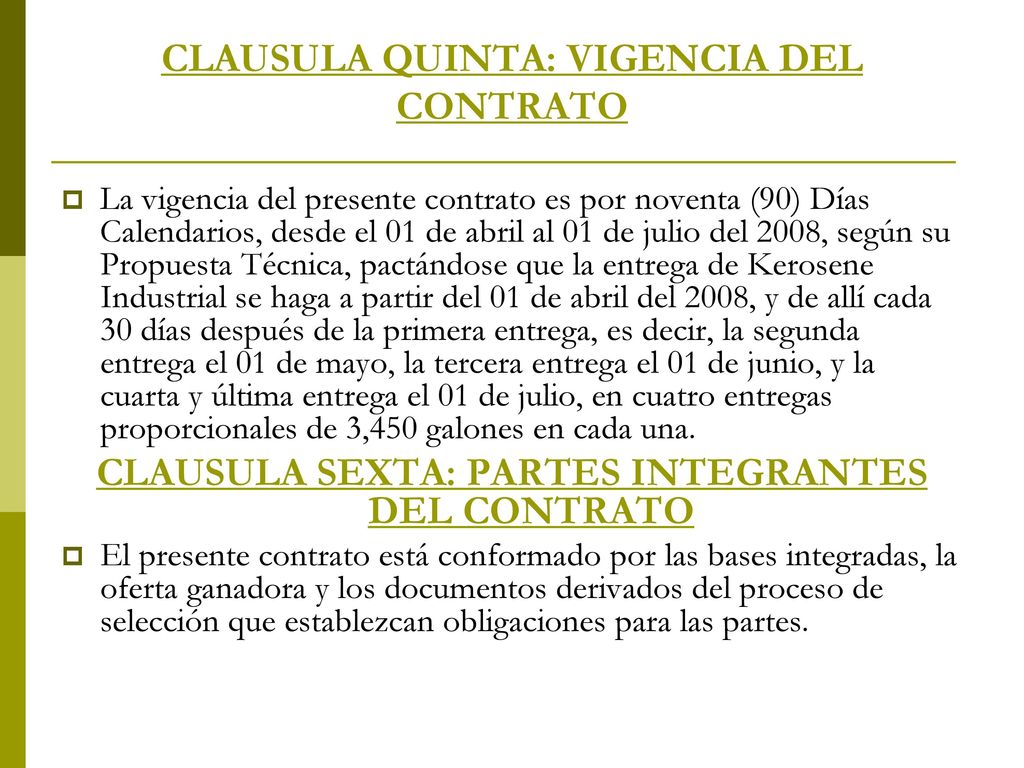 CLAUSULA QUINTA: VIGENCIA DEL CONTRATO

La vigencia del presente contrato es por noventa (90) Días Calendarios, desde el 01 de abril al 01 de julio del 2008, según su Propuesta Técnica, pactándose que la entrega de Kerosene Industrial se haga a partir del 01 de abril del 2008, y de allí cada 30 días después de la primera entrega, es decir, la segunda entrega el 01 de mayo, la tercera entrega el 01 de junio, y la cuarta y última entrega el 01 de julio, en cuatro entregas proporcionales de 3,450 galones en cada una.

CLAUSULA SEXTA: PARTES INTEGRANTES DEL CONTRATO

El presente contrato está conformado por las bases integradas, la oferta ganadora y los documentos derivados del proceso de selección que establezcan obligaciones para las partes.